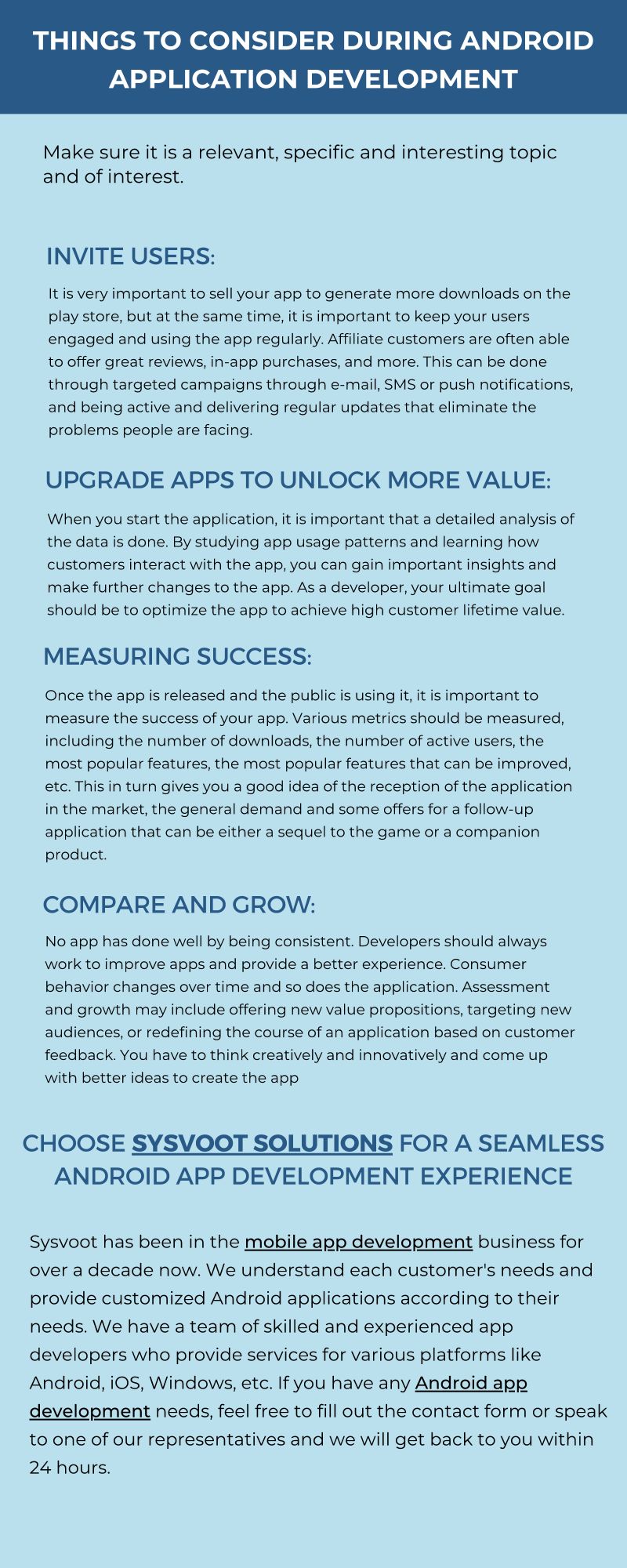 THINGS TO CONSIDER DURING ANDROID APPLICATION DEVELOPMENT

Make sure it is a relevant, specific and interesting topic and of interest.

INVITE USERS:

It is very important to sell your app to generate more downloads on the play store, but at the same time, it is important to keep your users engaged and using the app regularly. Affiliate customers are often able to offer great reviews, in-app purchases, and more. This can be done through targeted campaigns through e-mail, SMS or push notifications, and being active and delivering regular updates that eliminate the problems people are facing.

UPGRADE APPS TO UNLOCK MORE VALUE:

When you start the application, it is important that a detailed analysis of the data is done. By studying app usage patterns and learning how customers interact with the app, you can gain important insights and make further changes to the app. As a developer, your ultimate goal should be to optimize the app to achieve high customer lifetime value.

MEASURING SUCCESS:

Once the app is released and the public is using it, it is important to measure the success of your app. Various metrics should be measured, including the number of downloads, the number of active users, the most popular features, the most popular features that can be improved, etc. This in turn gives you a good idea of the reception of the application in the market, the general demand and some offers for a follow-up application that can be either a sequel to the game or a companion product.

COMPARE AND GROW:

No app has done well by being consistent. Developers should always work to improve apps and provide a better experience. Consumer behavior changes over time and so does the application. Assessment and growth may include offering new value propositions, targeting new audiences, or redefining the course of an application based on customer feedback. You have to think creatively and innovatively and come up with better ideas to create the app

CHOOSE SYSVOOT SOLUTIONS FOR A SEAMLESS ANDROID APP DEVELOPMENT EXPERIENCE

Sysvoot has been in the mobile app development business for over a decade now. We understand each customer's needs and provide customized Android applications according to their needs. We have a team of skilled and experienced app developers who provide services for various platforms like Android, iOS, Windows, etc. If you have any Android app development needs, feel free to fill out the contact form or speak to one of our representatives and we will get back to you within 24 hours.